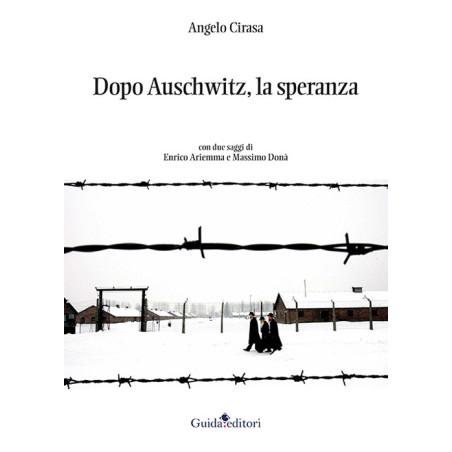 Angelo Cirasa

Dopo Auschwitz, la speranza

con due saggi di
Enrico Ariemma e Massimo Donà

Guida editori